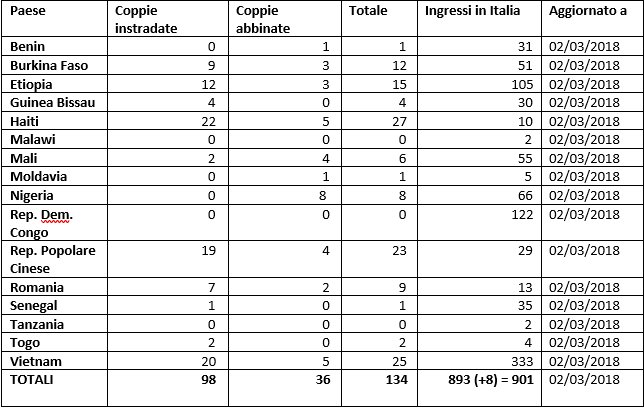 | Paese | Coppie instradate | Coppie abbinate | Totale | Ingressi in Italia | Aggiornato a |
|---|---|---|---|---|---|
| Benin | 0 | 1 | 1 | 31 | 02/03/2018 |
| Burkina Faso | 9 | 3 | 12 | 51 | 02/03/2018 |
| Etiopia | 12 | 3 | 15 | 105 | 02/03/2018 |
| Guinea Bissau | 4 | 0 | 4 | 30 | 02/03/2018 |
| Haiti | 22 | 5 | 27 | 10 | 02/03/2018 |
| Malawi | 0 | 0 | 0 | 2 | 02/03/2018 |
| Mali | 2 | 4 | 6 | 55 | 02/03/2018 |
| Moldavia | 0 | 1 | 1 | 5 | 02/03/2018 |
| Nigeria | 0 | 8 | 8 | 66 | 02/03/2018 |
| Rep. Dem. Congo | 0 | 0 | 0 | 122 | 02/03/2018 |
| Rep. Popolare Cinese | 19 | 4 | 23 | 29 | 02/03/2018 |
| Romania | 7 | 2 | 9 | 13 | 02/03/2018 |
| Senegal | 1 | 0 | 1 | 35 | 02/03/2018 |
| Tanzania | 0 | 0 | 0 | 2 | 02/03/2018 |
| Togo | 2 | 0 | 2 | 4 | 02/03/2018 |
| Vietnam | 20 | 5 | 25 | 333 | 02/03/2018 |
| TOTALI | 98 | 36 | 134 | 893 (+8) = 901 | 02/03/2018 |